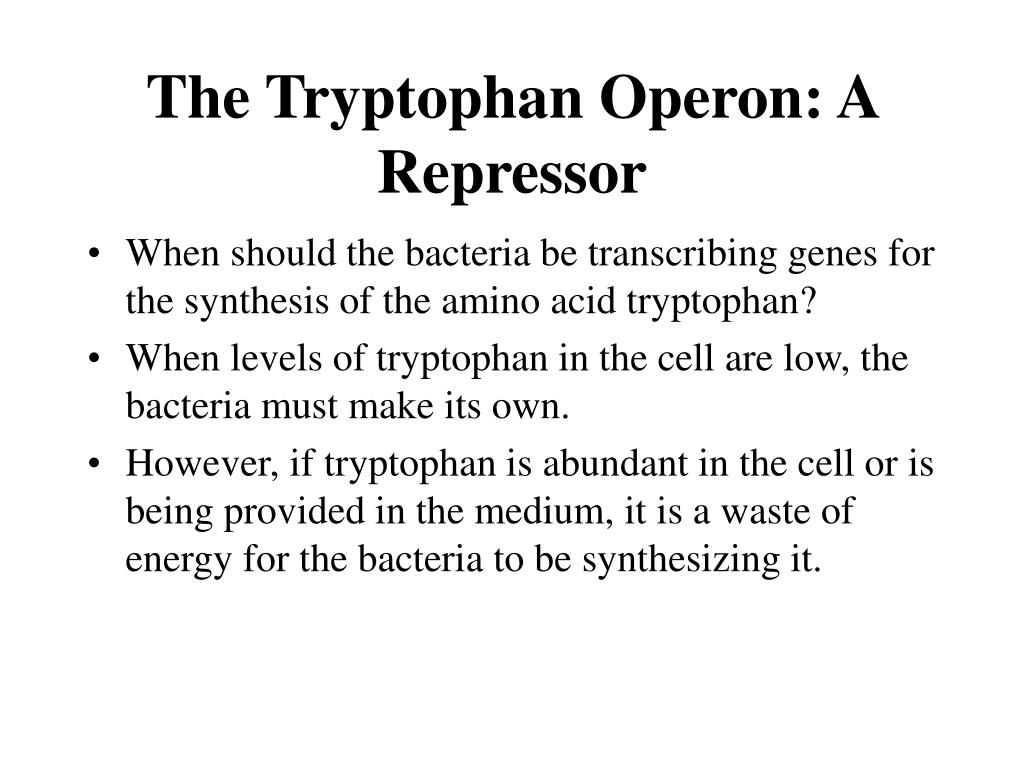 The Tryptophan Operon: A Repressor

• When should the bacteria be transcribing genes for the synthesis of the amino acid tryptophan?
• When levels of tryptophan in the cell are low, the bacteria must make its own.
• However, if tryptophan is abundant in the cell or is being provided in the medium, it is a waste of energy for the bacteria to be synthesizing it.